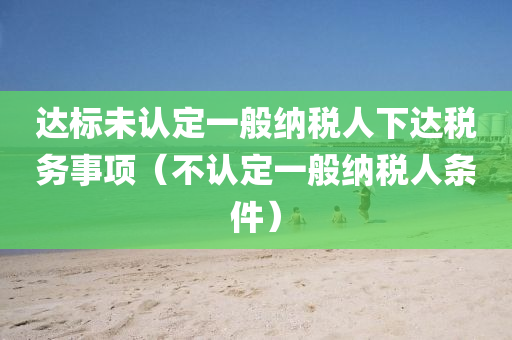 达标未认定一般纳税人下达税务事项（不认定一般纳税人条件）